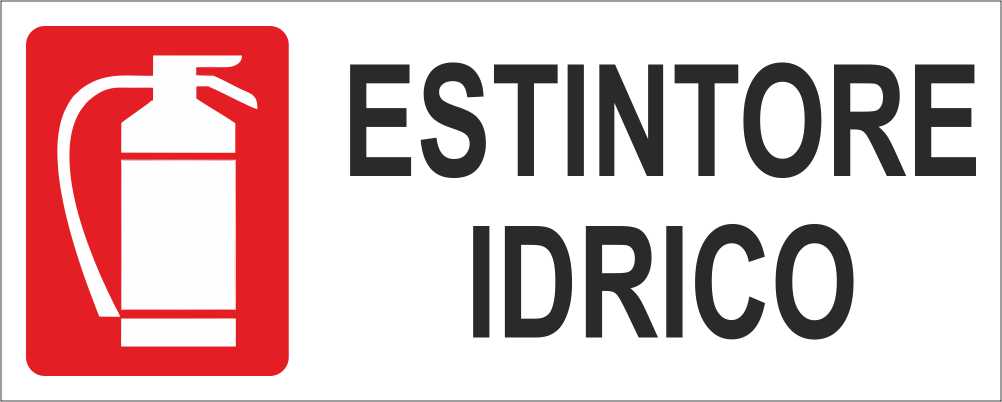 ESTINTORE
IDRICO